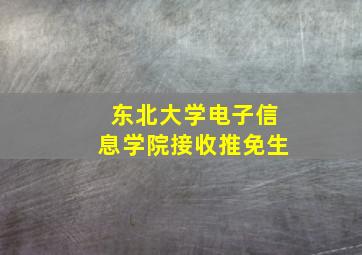 东北大学电子信息学院接收推免生